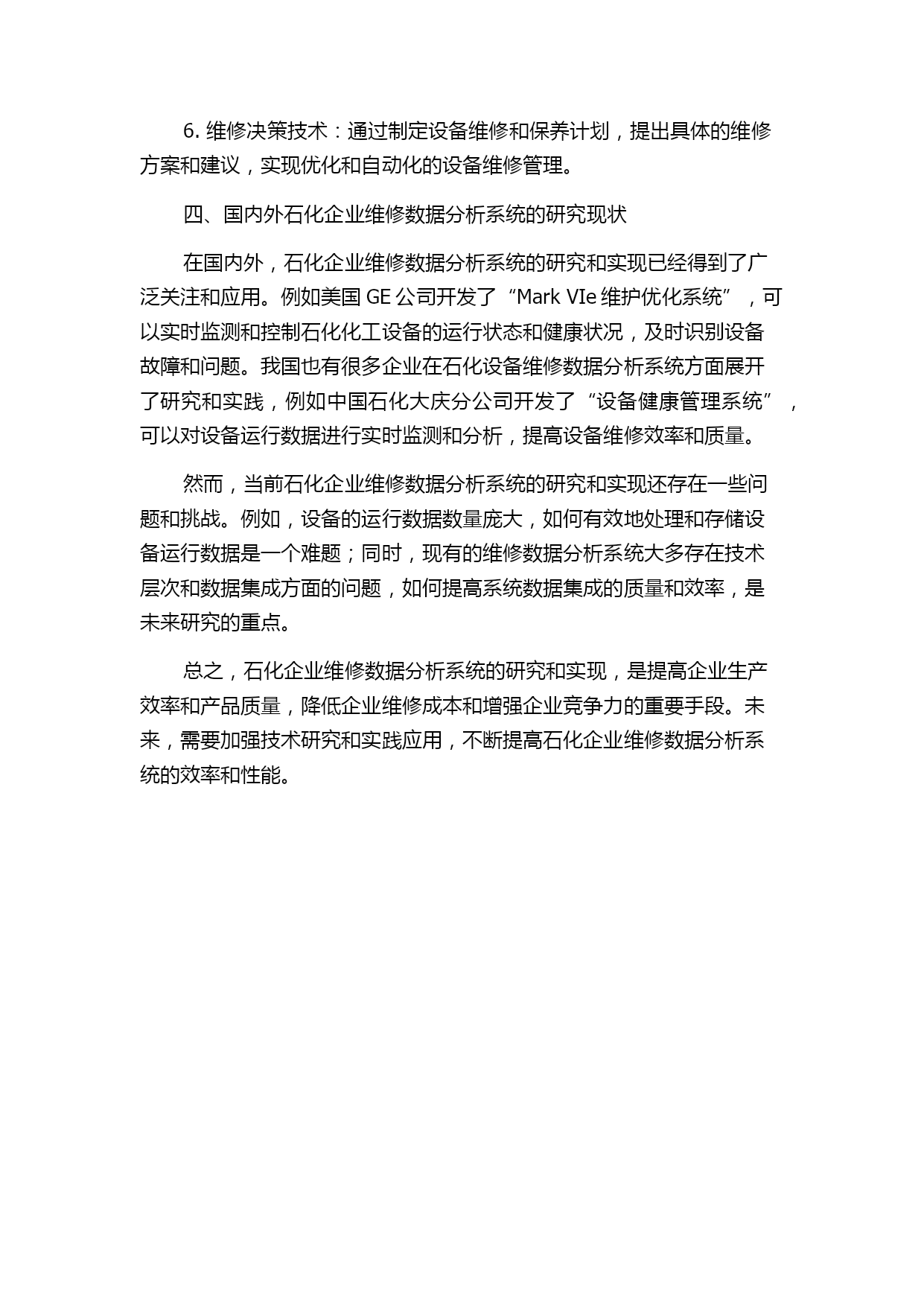 6. 维修决策技术：通过制定设备维修和保养计划，提出具体的维修方案和建议，实现优化和自动化的设备维修管理。

四、国内外石化企业维修数据分析系统的研究现状

在国内外，石化企业维修数据分析系统的研究和实现已经得到了广泛关注和应用。例如美国 GE 公司开发了“Mark VIe 维护优化系统”，可以实时监测和控制石化化工设备的运行状态和健康状况，及时识别设备故障和问题。我国也有很多企业在石化设备维修数据分析系统方面展开了研究和实践，例如中国石化大庆分公司开发了“设备健康管理系统”，可以对设备运行数据进行实时监测和分析，提高设备维修效率和质量。

然而，当前石化企业维修数据分析系统的研究和实现还存在一些问题和挑战。例如，设备的运行数据数量庞大，如何有效地处理和存储设备运行数据是一个难题；同时，现有的维修数据分析系统大多存在技术层次和数据集成方面的问题，如何提高系统数据集成的质量和效率，是未来研究的重点。

总之，石化企业维修数据分析系统的研究和实现，是提高企业生产效率和产品质量，降低企业维修成本和增强企业竞争力的重要手段。未来，需要加强技术研究和实践应用，不断提高石化企业维修数据分析系统的效率和性能。